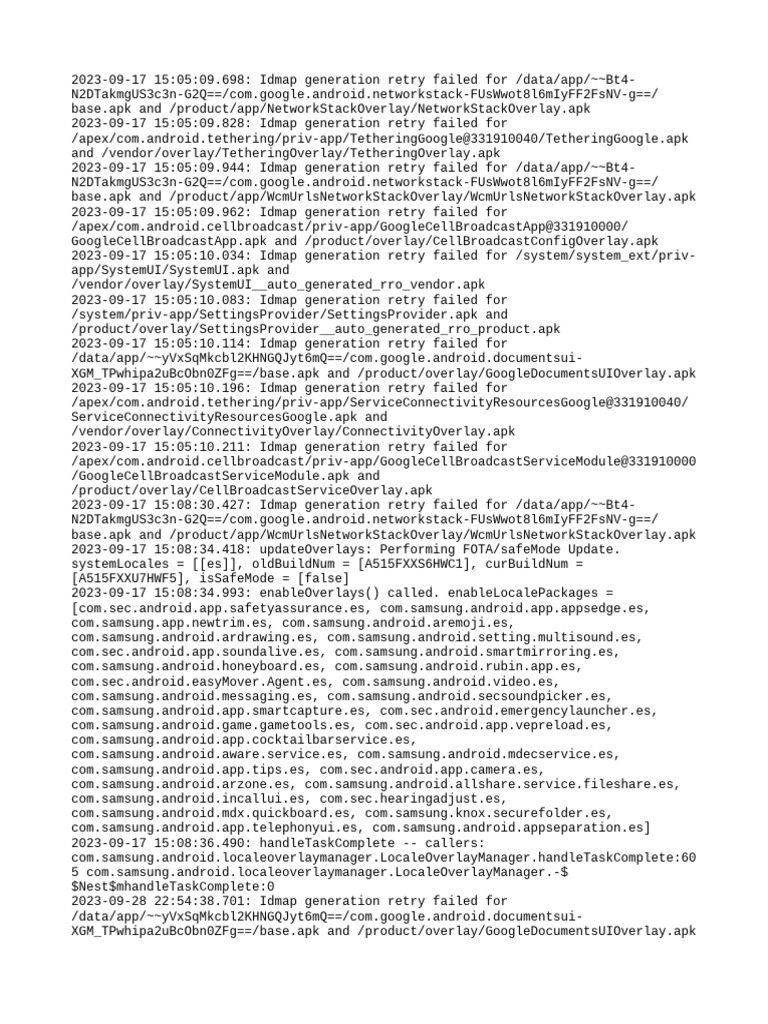 2023-09-17 15:05:09.698: Idmap generation retry failed for /data/app/~~Bt4-N2DTakmgUS3c3n-G2Q==/com.google.android.networkstack-FUsWwot8l6mIyFF2FsNV-g==/base.apk and /product/app/NetworkStackOverlay/NetworkStackOverlay.apk
2023-09-17 15:05:09.828: Idmap generation retry failed for /apex/com.android.tethering/priv-app/TetheringGoogle@331910040/TetheringGoogle.apk and /vendor/overlay/TetheringOverlay/TetheringOverlay.apk
2023-09-17 15:05:09.944: Idmap generation retry failed for /data/app/~~Bt4-N2DTakmgUS3c3n-G2Q==/com.google.android.networkstack-FUsWwot8l6mIyFF2FsNV-g==/base.apk and /product/app/WcmUrlsNetworkStackOverlay/WcmUrlsNetworkStackOverlay.apk
2023-09-17 15:05:09.962: Idmap generation retry failed for /apex/com.android.cellbroadcast/priv-app/GoogleCellBroadcastApp@331910000/GoogleCellBroadcastApp.apk and /product/overlay/CellBroadcastConfigOverlay.apk
2023-09-17 15:05:10.034: Idmap generation retry failed for /system/system_ext/priv-app/SystemUI/SystemUI.apk and /vendor/overlay/SystemUI__auto_generated_rro_vendor.apk
2023-09-17 15:05:10.083: Idmap generation retry failed for /system/priv-app/SettingsProvider/SettingsProvider.apk and /product/overlay/SettingsProvider__auto_generated_rro_product.apk
2023-09-17 15:05:10.114: Idmap generation retry failed for /data/app/~~yVxSqMkcbl2KHNGQJyt6mQ==/com.google.android.documentsui-XGM_TPwhipa2uBcObn0ZFg==/base.apk and /product/overlay/GoogleDocumentsUIOverlay.apk
2023-09-17 15:05:10.196: Idmap generation retry failed for /apex/com.android.tethering/priv-app/ServiceConnectivityResourcesGoogle@331910040/ServiceConnectivityResourcesGoogle.apk and /vendor/overlay/ConnectivityOverlay/ConnectivityOverlay.apk
2023-09-17 15:05:10.211: Idmap generation retry failed for /apex/com.android.cellbroadcast/priv-app/GoogleCellBroadcastServiceModule@331910000/GoogleCellBroadcastServiceModule.apk and /product/overlay/CellBroadcastServiceOverlay.apk
2023-09-17 15:08:30.427: Idmap generation retry failed for /data/app/~~Bt4-N2DTakmgUS3c3n-G2Q==/com.google.android.networkstack-FUsWwot8l6mIyFF2FsNV-g==/base.apk and /product/app/WcmUrlsNetworkStackOverlay/WcmUrlsNetworkStackOverlay.apk
2023-09-17 15:08:34.418: updateOverlays: Performing FOTA/safeMode Update. systemLocales = [[es]], oldBuildNum = [A515FXXS6HWC1], curBuildNum = [A515FXXU7HWF5], isSafeMode = [false]
2023-09-17 15:08:34.993: enableOverlays() called. enableLocalePackages = [com.sec.android.app.safetyassurance.es, com.samsung.android.app.appsedge.es, com.samsung.app.newtrim.es, com.samsung.android.aremoji.es, com.samsung.android.ardrawing.es, com.samsung.android.setting.multisound.es, com.sec.android.app.soundalive.es, com.samsung.android.smartmirroring.es, com.samsung.android.honeyboard.es, com.samsung.android.rubin.app.es, com.sec.android.easyMover.Agent.es, com.samsung.android.video.es, com.samsung.android.messaging.es, com.samsung.android.secsoundpicker.es, com.samsung.android.app.smartcapture.es, com.sec.android.emergencylauncher.es, com.samsung.android.game.gametools.es, com.sec.android.app.vepreload.es, com.samsung.android.app.cocktailbarservice.es, com.samsung.android.aware.service.es, com.samsung.android.mdecservice.es, com.samsung.android.app.tips.es, com.sec.android.app.camera.es, com.samsung.android.arzone.es, com.samsung.android.allshare.service.fileshare.es, com.samsung.android.incallui.es, com.sec.hearingadjust.es, com.samsung.android.mdx.quickboard.es, com.samsung.knox.securefolder.es, com.samsung.android.app.telephonyui.es, com.samsung.android.appseparation.es]
2023-09-17 15:08:36.490: handleTaskComplete -- callers: com.samsung.android.localeoverlaymanager.LocaleOverlayManager.handleTaskComplete:605 com.samsung.android.localeoverlaymanager.LocaleOverlayManager.-$$Nest$mhandleTaskComplete:0
2023-09-28 22:54:38.701: Idmap generation retry failed for /data/app/~~yVxSqMkcbl2KHNGQJyt6mQ==/com.google.android.documentsui-XGM_TPwhipa2uBcObn0ZFg==/base.apk and /product/overlay/GoogleDocumentsUIOverlay.apk